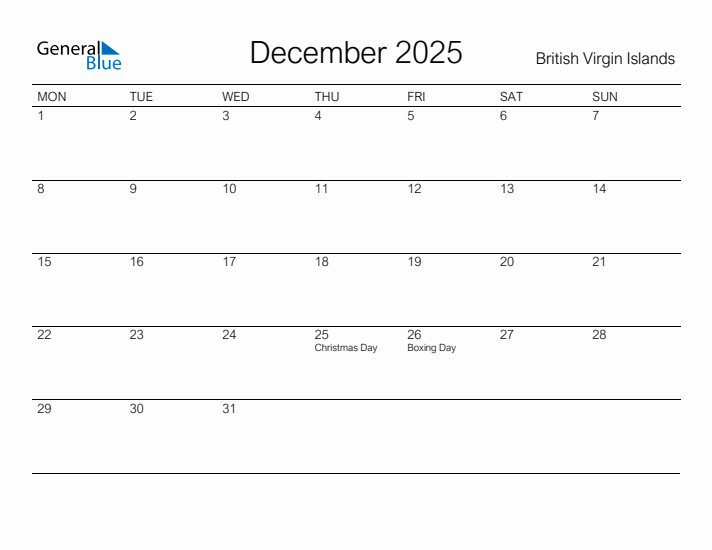 General Blue

December 2025

British Virgin Islands

| MON | TUE | WED | THU | FRI | SAT | SUN |
|---|---|---|---|---|---|---|
| 1 | 2 | 3 | 4 | 5 | 6 | 7 |
| 8 | 9 | 10 | 11 | 12 | 13 | 14 |
| 15 | 16 | 17 | 18 | 19 | 20 | 21 |
| 22 | 23 | 24 | 25 Christmas Day | 26 Boxing Day | 27 | 28 |
| 29 | 30 | 31 | | | | |